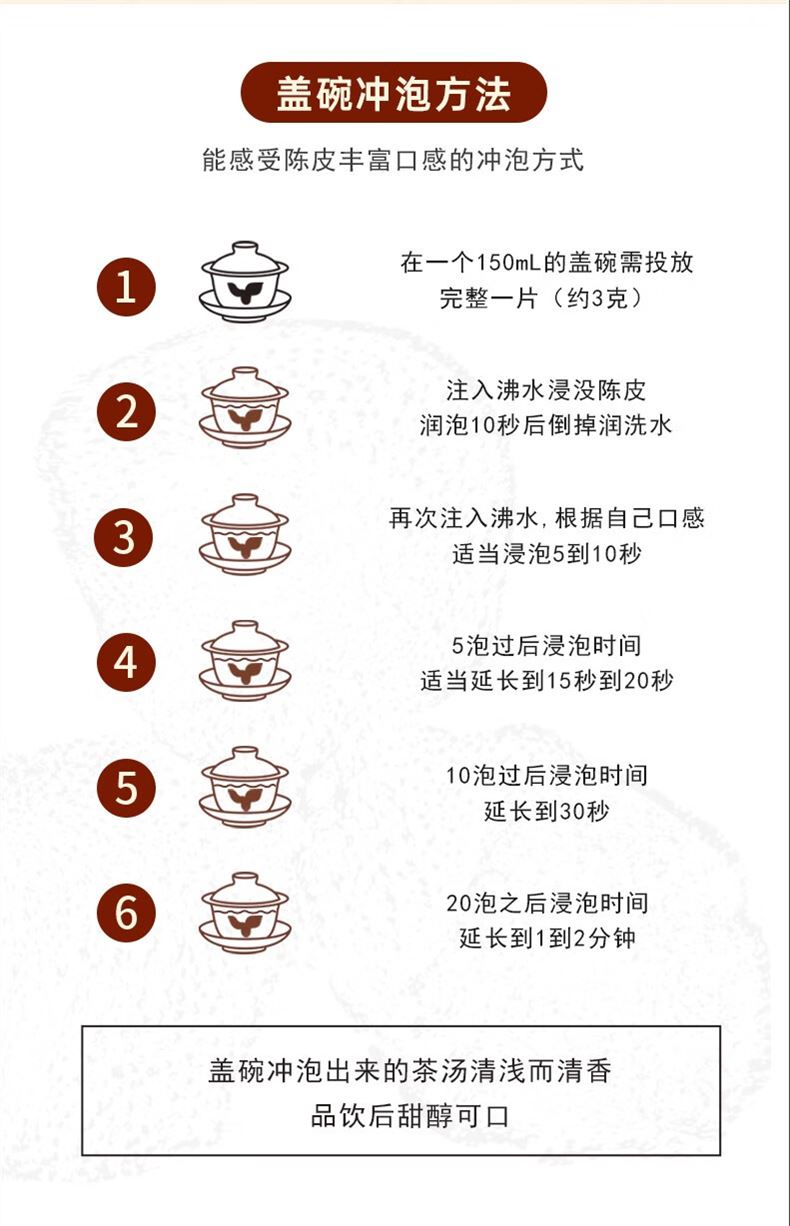 盖碗冲泡方法

能感受陈皮丰富口感的冲泡方式

1

在一个150mL的盖碗需投放
完整一片（约3克）

2

注入沸水浸没陈皮
润泡10秒后倒掉润洗水

3

再次注入沸水，根据自己口感
适当浸泡5到10秒

4

5泡过后浸泡时间
适当延长到15秒到20秒

5

10泡过后浸泡时间
延长到30秒

6

20泡之后浸泡时间
延长到1到2分钟

盖碗冲泡出来的茶汤清浅而清香
品饮后甜醇可口